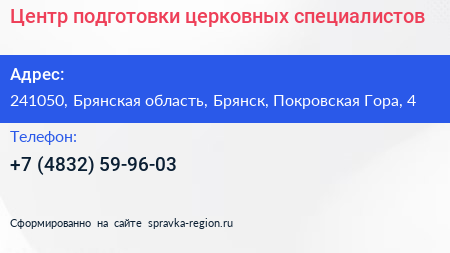 Центр подготовки церковных специалистов

Адрес:

241050, Брянская область, Брянск, Покровская Гора, 4

Телефон:

+7 (4832) 59-96-03

Сформированно на сайте spravka-region.ru